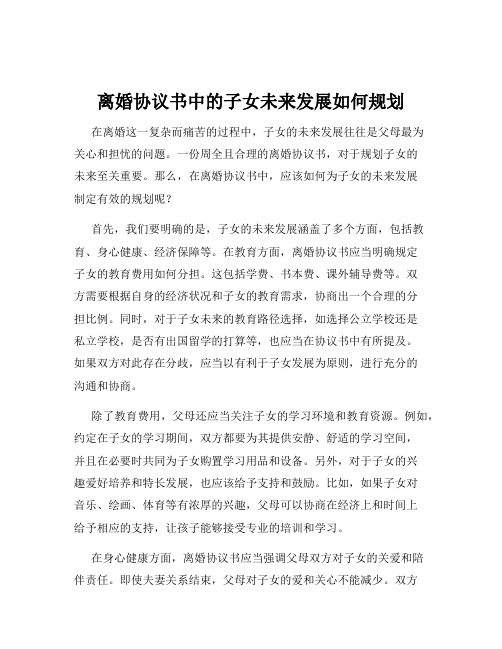 离婚协议书中的子女未来发展如何规划

在离婚这一复杂而痛苦的过程中，子女的未来发展往往是父母最为关心和担忧的问题。一份周全且合理的离婚协议书，对于规划子女的未来至关重要。那么，在离婚协议书中，应该如何为子女的未来发展制定有效的规划呢？

首先，我们要明确的是，子女的未来发展涵盖了多个方面，包括教育、身心健康、经济保障等。在教育方面，离婚协议书应当明确规定子女的教育费用如何分担。这包括学费、书本费、课外辅导费等。双方需要根据自身的经济状况和子女的教育需求，协商出一个合理的分担比例。同时，对于子女未来的教育路径选择，如选择公立学校还是私立学校，是否有出国留学的打算等，也应当在协议书中有所提及。如果双方对此存在分歧，应当以有利于子女发展为原则，进行充分的沟通和协商。

除了教育费用，父母还应当关注子女的学习环境和教育资源。例如，约定在子女的学习期间，双方都要为其提供安静、舒适的学习空间，并且在必要时共同为子女购置学习用品和设备。另外，对于子女的兴趣爱好培养和特长发展，也应该给予支持和鼓励。比如，如果子女对音乐、绘画、体育等有浓厚的兴趣，父母可以协商在经济上和时间上给予相应的支持，让孩子能够接受专业的培训和学习。

在身心健康方面，离婚协议书应当强调父母双方对子女的关爱和陪伴责任。即使夫妻关系结束，父母对子女的爱和关心不能减少。双方